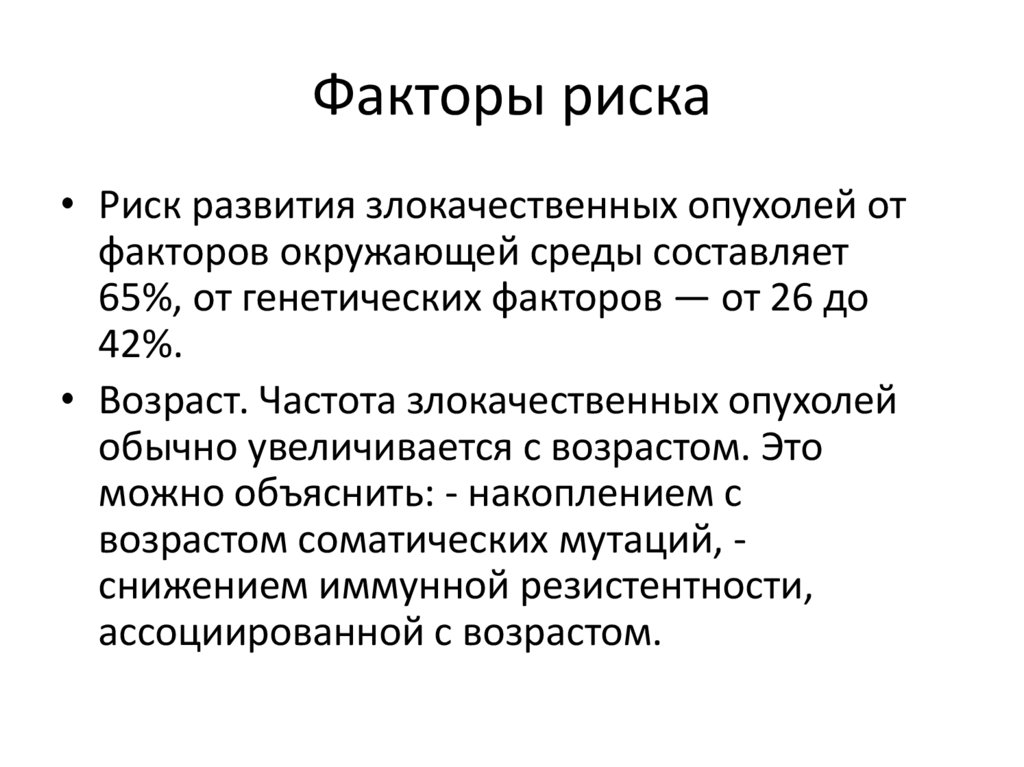 Факторы риска

• Риск развития злокачественных опухолей от факторов окружающей среды составляет 65%, от генетических факторов — от 26 до 42%.

• Возраст. Частота злокачественных опухолей обычно увеличивается с возрастом. Это можно объяснить: - накоплением с возрастом соматических мутаций, - снижением иммунной резистентности, ассоциированной с возрастом.